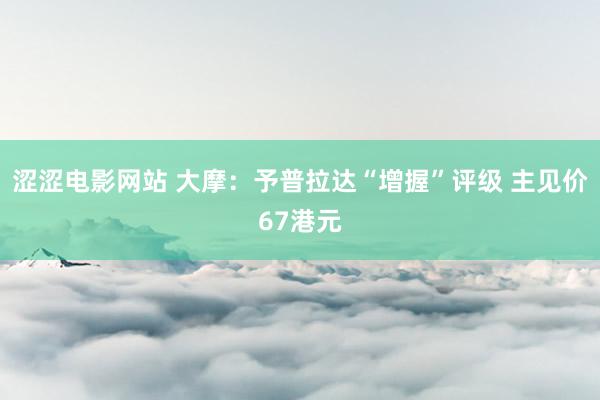 涩涩电影网站 大摩：予普拉达“增握”评级 主见价67港元